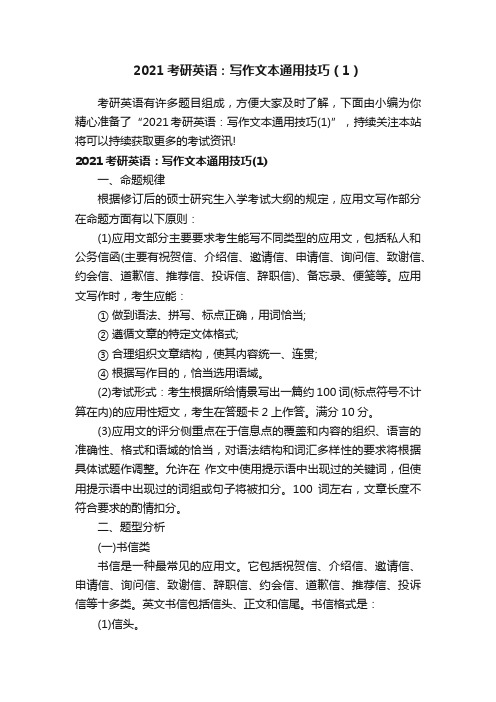 2021考研英语：写作文本通用技巧（1）

考研英语有许多题目组成，方便大家及时了解，下面由小编为你精心准备了“2021考研英语：写作文本通用技巧(1)”，持续关注本站将可以持续获取更多的考试资讯!

2021考研英语：写作文本通用技巧(1)

一、命题规律

根据修订后的硕士研究生入学考试大纲的规定，应用文写作部分在命题方面有以下原则：

(1)应用文部分主要要求考生能写不同类型的应用文，包括私人和公务信函(主要有祝贺信、介绍信、邀请信、申请信、询问信、致谢信、约会信、道歉信、推荐信、投诉信、辞职信)、备忘录、便笺等。应用文写作时，考生应能：

① 做到语法、拼写、标点正确，用词恰当;

② 遵循文章的特定文体格式;

③ 合理组织文章结构，使其内容统一、连贯;

④ 根据写作目的，恰当选用语域。

(2)考试形式：考生根据所给情景写出一篇约100词(标点符号不计算在内)的应用性短文，考生在答题卡2上作答。满分10分。

(3)应用文的评分侧重点在于信息点的覆盖和内容的组织、语言的准确性、格式和语域的恰当，对语法结构和词汇多样性的要求将根据具体试题作调整。允许在 作文中使用提示语中出现过的关键词，但使用提示语中出现过的词组或句子将被扣分。100 词左右，文章长度不符合要求的酌情扣分。

二、题型分析

(一)书信类

书信是一种最常见的应用文。它包括祝贺信、介绍信、邀请信、申请信、询问信、致谢信、辞职信、约会信、道歉信、推荐信、投诉信等十多类。英文书信包括信头、正文和信尾。书信格式是：

(1)信头。